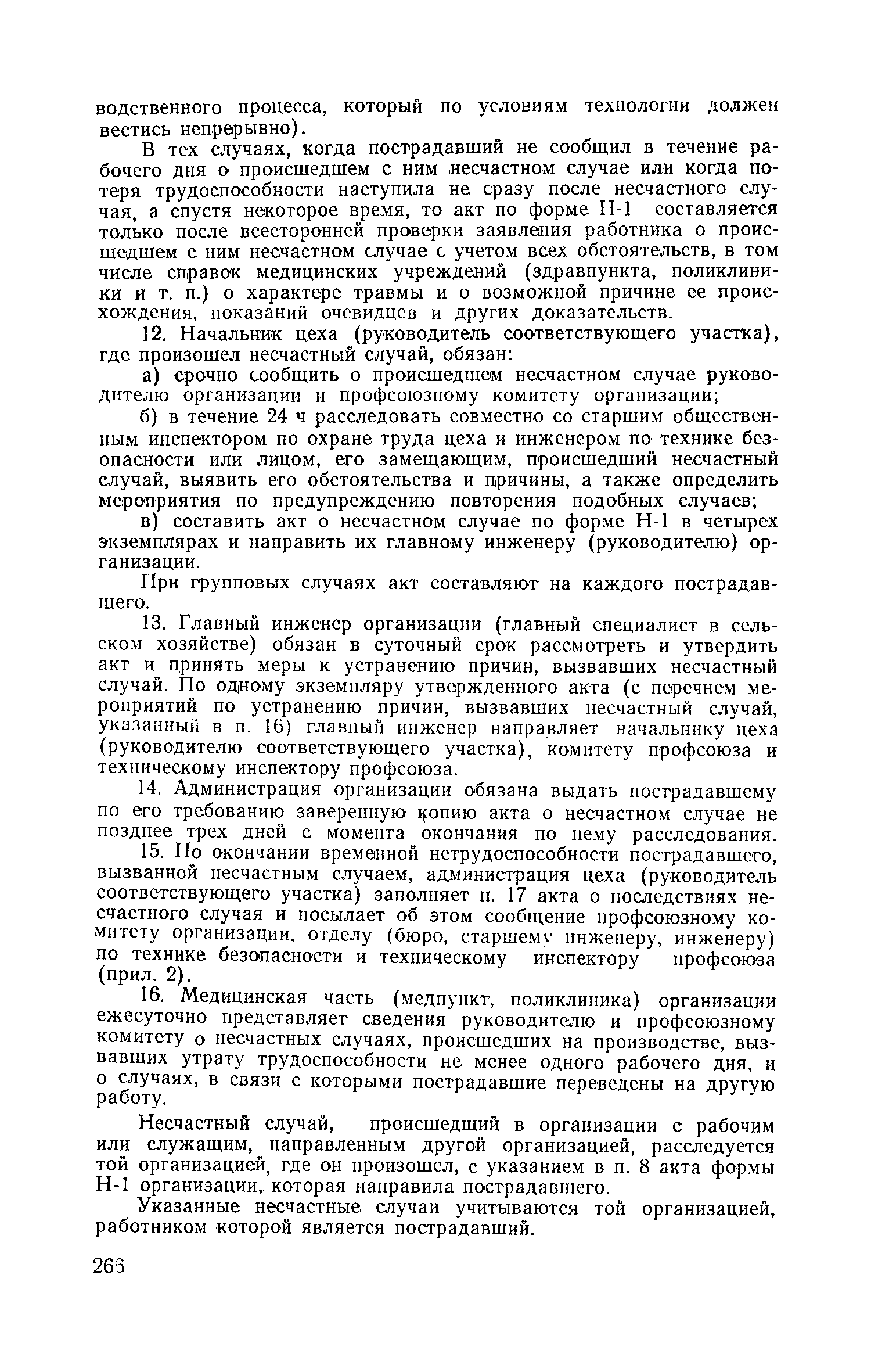 водственного процесса, который по условиям технологии должен вестись непрерывно).

В тех случаях, когда пострадавший не сообщил в течение рабочего дня о происшедшем с ним несчастном случае или когда потеря трудоспособности наступила не сразу после несчастного случая, а спустя некоторое время, то акт по форме Н-1 составляется только после всесторонней проверки заявления работника о происшедшем с ним несчастном случае с учетом всех обстоятельств, в том числе справок медицинских учреждений (здравпункта, поликлиники и т. п.) о характере травмы и о возможной причине ее происхождения, показаний очевидцев и других доказательств.

12. Начальник цеха (руководитель соответствующего участка), где произошел несчастный случай, обязан:

а) срочно сообщить о происшедшем несчастном случае руководителю организации и профсоюзному комитету организации;

б) в течение 24 ч расследовать совместно со старшим общественным инспектором по охране труда цеха и инженером по технике безопасности или лицом, его замещающим, происшедший несчастный случай, выявить его обстоятельства и причины, а также определить мероприятия по предупреждению повторения подобных случаев;

в) составить акт о несчастном случае по форме Н-1 в четырех экземплярах и направить их главному инженеру (руководителю) организации.

При групповых случаях акт составляют на каждого пострадавшего.

13. Главный инженер организации (главный специалист в сельском хозяйстве) обязан в суточный срок рассмотреть и утвердить акт и принять меры к устранению причин, вызвавших несчастный случай. По одному экземпляру утвержденного акта (с перечнем мероприятий по устранению причин, вызвавших несчастный случай, указанный в п. 16) главный инженер направляет начальнику цеха (руководителю соответствующего участка), комитету профсоюза и техническому инспектору профсоюза.

14. Администрация организации обязана выдать пострадавшему по его требованию заверенную копию акта о несчастном случае не позднее трех дней с момента окончания по нему расследования.

15. По окончании временной нетрудоспособности пострадавшего, вызванной несчастным случаем, администрация цеха (руководитель соответствующего участка) заполняет п. 17 акта о последствиях несчастного случая и посылает об этом сообщение профсоюзному комитету организации, отделу (бюро, старшему инженеру, инженеру) по технике безопасности и техническому инспектору профсоюза (прил. 2).

16. Медицинская часть (медпункт, поликлиника) организации ежесуточно представляет сведения руководителю и профсоюзному комитету о несчастных случаях, происшедших на производстве, вызвавших утрату трудоспособности не менее одного рабочего дня, и о случаях, в связи с которыми пострадавшие переведены на другую работу.

Несчастный случай, происшедший в организации с рабочим или служащим, направленным другой организацией, расследуется той организацией, где он произошел, с указанием в п. 8 акта формы Н-1 организации, которая направила пострадавшего.

Указанные несчастные случаи учитываются той организацией, работником которой является пострадавший.

266